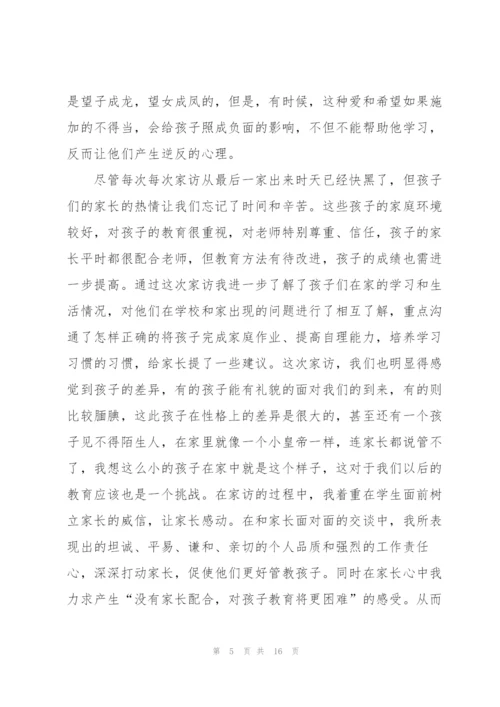 是望子成龙，望女成凤的，但是，有时候，这种爱和希望如果施加的不得当，会给孩子照成负面的影响，不但不能帮助他学习，反而让他们产生逆反的心理。

尽管每次每次家访从最后一家出来时天已经快黑了，但孩子们的家长的热情让我们忘记了时间和辛苦。这些孩子的家庭环境较好，对孩子的教育很重视，对老师特别尊重、信任，孩子的家长平时都很配合老师，但教育方法有待改进，孩子的成绩也需进一步提高。通过这次家访我进一步了解了孩子们在家的学习和生活情况，对他们在学校和家出现的问题进行了相互了解，重点沟通了怎样正确的将孩子完成家庭作业、提高自理能力，培养学习习惯的习惯，给家长提了一些建议。这次家访，我们也明显得感觉到孩子的差异，有的孩子能有礼貌的面对我们的到来，有的则比较腼腆，这此孩子在性格上的差异是很大的，甚至还有一个孩子见不得陌生人，在家里就像一个小皇帝一样，连家长都说管不了，我想这么小的孩子在家中就是这个样子，这对于我们以后的教育应该也是一个挑战。在家访的过程中，我着重在学生面前树立家长的威信，让家长感动。在和家长面对面的交谈中，我所表现出的坦诚、平易、谦和、亲切的个人品质和强烈的工作责任心，深深打动家长，促使他们更好管教孩子。同时在家长心中我力求产生“没有家长配合，对孩子教育将更困难”的感受。从而

第 5 页 共 16 页